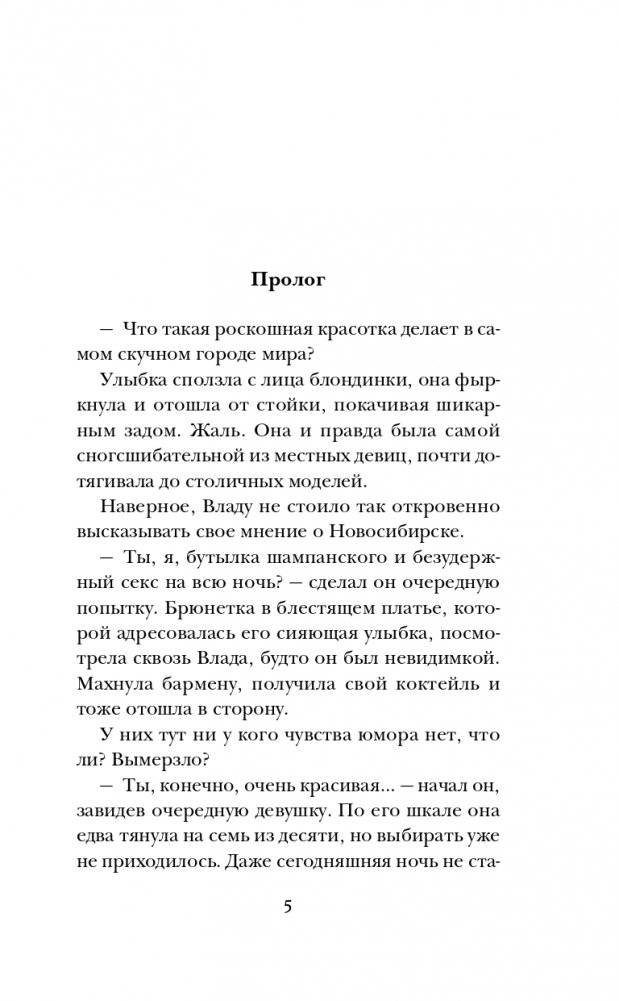 Пролог

— Что такая роскошная красотка делает в самом скучном городе мира?

Улыбка сползла с лица блондинки, она фыркнула и отошла от стойки, покачивая шикарным задом. Жаль. Она и правда была самой сногсшибательной из местных девиц, почти дотягивала до столичных моделей.

Наверное, Владу не стоило так откровенно высказывать свое мнение о Новосибирске.

— Ты, я, бутылка шампанского и безудержный секс на всю ночь? — сделал он очередную попытку. Брюнетка в блестящем платье, которой адресовалась его сияющая улыбка, посмотрела сквозь Влада, будто он был невидимкой. Махнула бармену, получила свой коктейль и тоже отошла в сторону.

У них тут ни у кого чувства юмора нет, что ли? Вымерзло?

— Ты, конечно, очень красивая... — начал он, завидев очередную девушку. По его шкале она едва тянула на семь из десяти, но выбирать уже не приходилось. Даже сегодняшняя ночь не ста-

5